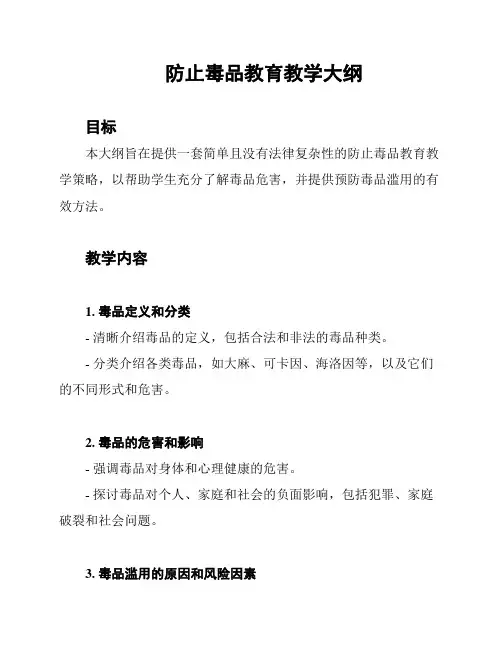 防止毒品教育教学大纲

目标

本大纲旨在提供一套简单且没有法律复杂性的防止毒品教育教学策略，以帮助学生充分了解毒品危害，并提供预防毒品滥用的有效方法。

教学内容

1. 毒品定义和分类

- 清晰介绍毒品的定义，包括合法和非法的毒品种类。

- 分类介绍各类毒品，如大麻、可卡因、海洛因等，以及它们的不同形式和危害。

2. 毒品的危害和影响

- 强调毒品对身体和心理健康的危害。

- 探讨毒品对个人、家庭和社会的负面影响，包括犯罪、家庭破裂和社会问题。

3. 毒品滥用的原因和风险因素